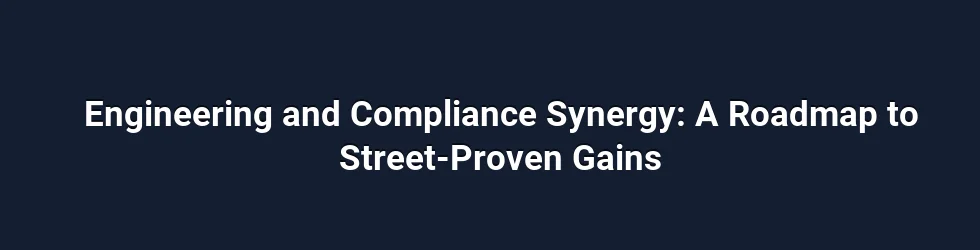 Engineering and Compliance Synergy: A Roadmap to Street-Proven Gains